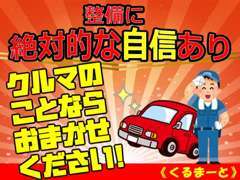 整備に
絶対的な自信あり

クルマの
ことなら
おまかせ
ください!

《くるまーと》